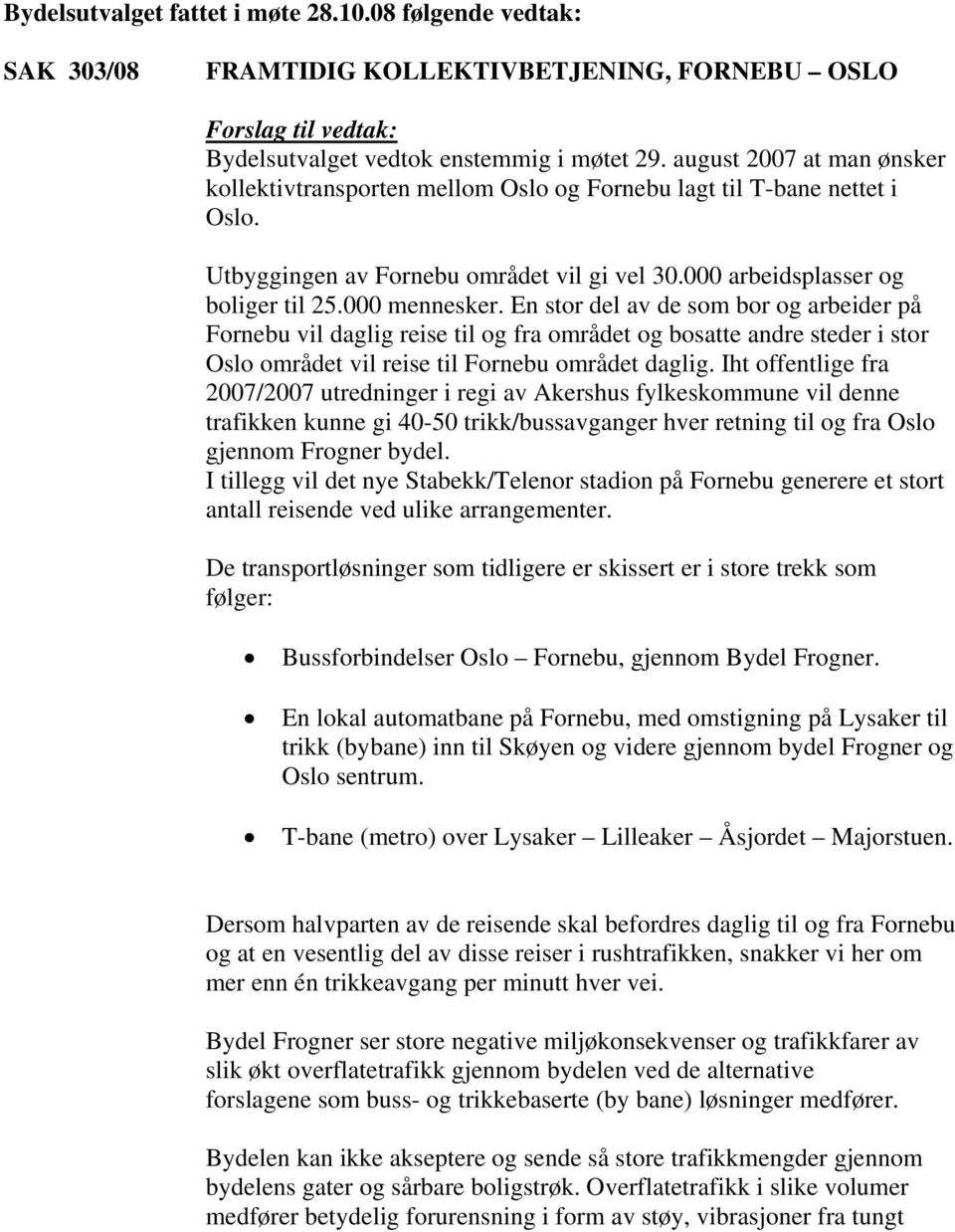 Bydelsutvalget fattet i møte 28.10.08 følgende vedtak:

SAK 303/08 FRAMTIDIG KOLLEKTIVBETJENING, FORNEBU – OSLO

Forslag til vedtak:
Bydelsutvalget vedtok enstemmig i møtet 29. august 2007 at man ønsker kollektivtransporten mellom Oslo og Fornebu lagt til T-bane nettet i Oslo.

Utbyggingen av Fornebu området vil gi vel 30.000 arbeidsplasser og boliger til 25.000 mennesker. En stor del av de som bor og arbeider på Fornebu vil daglig reise til og fra området og bosatte andre steder i stor Oslo området vil reise til Fornebu området daglig. Iht offentlige fra 2007/2007 utredninger i regi av Akershus fylkeskommune vil denne trafikken kunne gi 40-50 trikk/bussavganger hver retning til og fra Oslo gjennom Frogner bydel.
I tillegg vil det nye Stabekk/Telenor stadion på Fornebu generere et stort antall reisende ved ulike arrangementer.

De transportløsninger som tidligere er skissert er i store trekk som følger:

• Bussforbindelser Oslo – Fornebu, gjennom Bydel Frogner.

• En lokal automatbane på Fornebu, med omstigning på Lysaker til trikk (bybane) inn til Skøyen og videre gjennom bydel Frogner og Oslo sentrum.

• T-bane (metro) over Lysaker – Lilleaker – Åsjordet – Majorstuen.

Dersom halvparten av de reisende skal befordres daglig til og fra Fornebu og at en vesentlig del av disse reiser i rushtrafikken, snakker vi her om mer enn én trikkeavgang per minutt hver vei.

Bydel Frogner ser store negative miljøkonsekvenser og trafikkfarer av slik økt overflatetrafikk gjennom bydelen ved de alternative forslagene som buss- og trikkebaserte (by bane) løsninger medfører.

Bydelen kan ikke akseptere og sende så store trafikkmengder gjennom bydelens gater og sårbare boligstrøk. Overflatetrafikk i slike volumer medfører betydelig forurensning i form av støy, vibrasjoner fra tungt